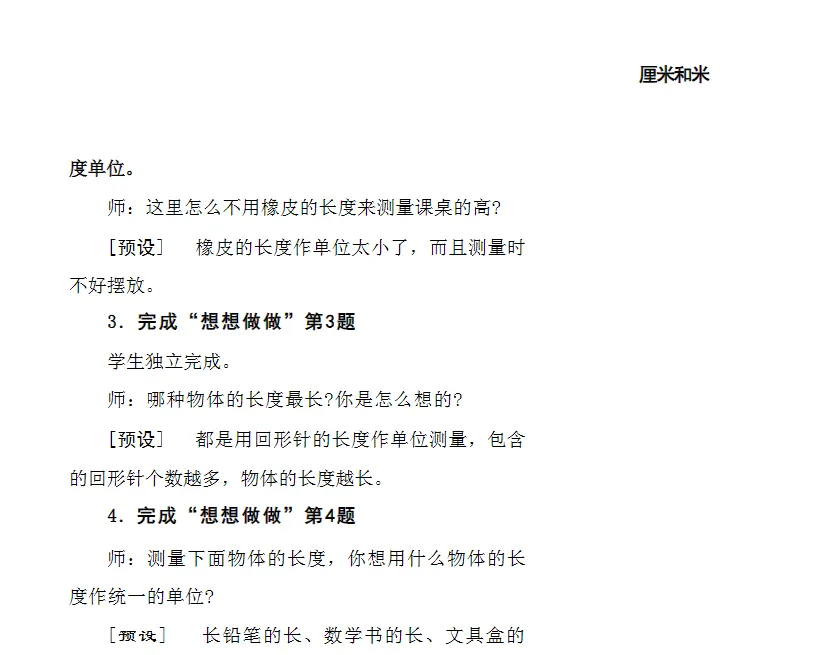 厘米和米

度单位。

师：这里怎么不用橡皮的长度来测量课桌的高?

［预设］　橡皮的长度作单位太小了，而且测量时不好摆放。

3．完成“想想做做”第3题

学生独立完成。

师：哪种物体的长度最长?你是怎么想的?

［预设］　都是用回形针的长度作单位测量，包含的回形针个数越多，物体的长度越长。

4．完成“想想做做”第4题

师：测量下面物体的长度，你想用什么物体的长度作统一的单位?

［预设］　长铅笔的长、数学书的长、文具盒的